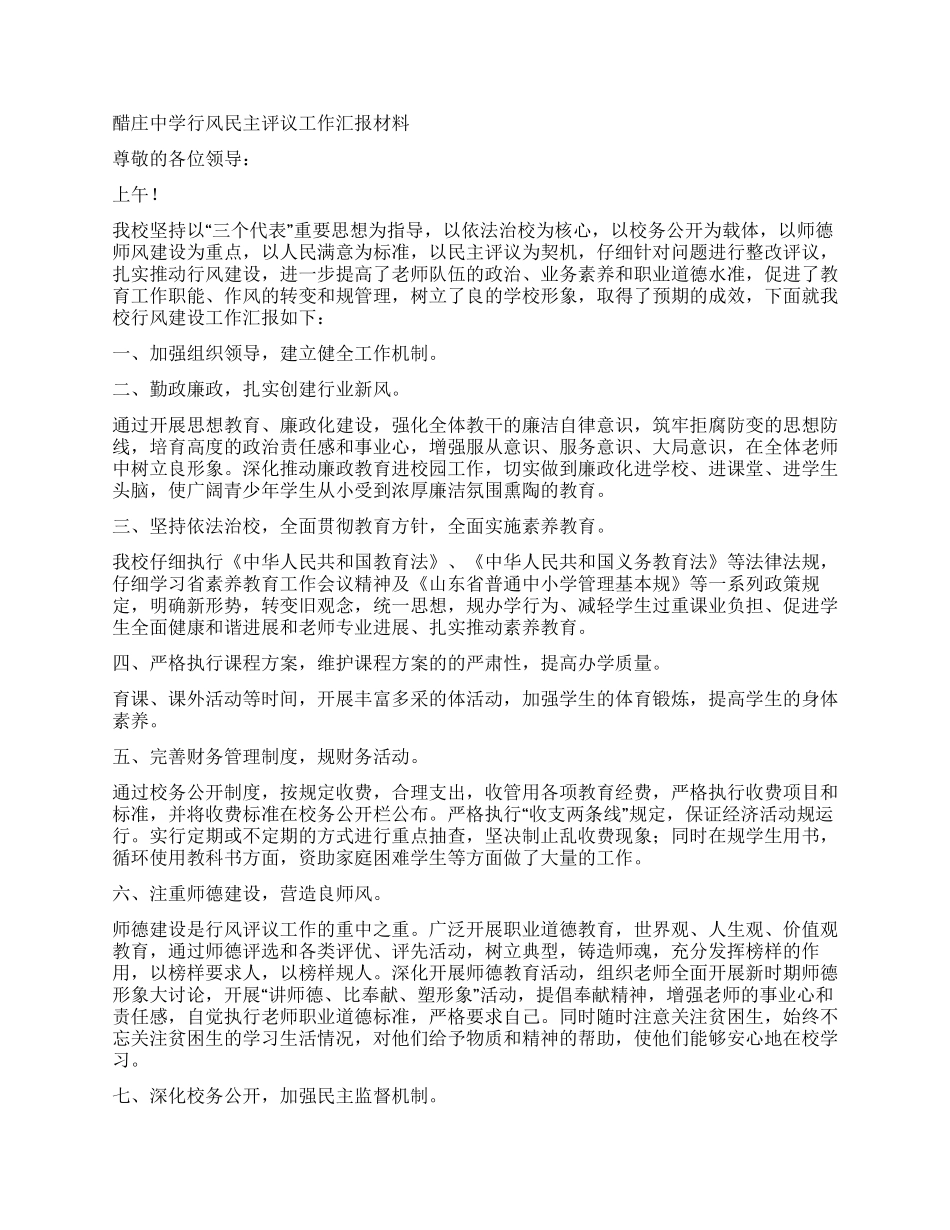 醋庄中学行风民主评议工作汇报材料

尊敬的各位领导：

上午！

我校坚持以“三个代表”重要思想为指导，以依法治校为核心，以校务公开为载体，以师德师风建设为重点，以人民满意为标准，以民主评议为契机，仔细针对问题进行整改评议，扎实推动行风建设，进一步提高了老师队伍的政治、业务素养和职业道德水准，促进了教育工作职能、作风的转变和规管理，树立了良的学校形象，取得了预期的成效，下面就我校行风建设工作汇报如下：

一、加强组织领导，建立健全工作机制。

二、勤政廉政，扎实创建行业新风。

通过开展思想教育、廉政化建设，强化全体教干的廉洁自律意识，筑牢拒腐防变的思想防线，培育高度的政治责任感和事业心，增强服从意识、服务意识、大局意识，在全体老师中树立良形象。深化推动廉政教育进校园工作，切实做到廉政化进学校、进课堂、进学生头脑，使广阔青少年学生从小受到浓厚廉洁氛围熏陶的教育。

三、坚持依法治校，全面贯彻教育方针，全面实施素养教育。

我校仔细执行《中华人民共和国教育法》、《中华人民共和国义务教育法》等法律法规，仔细学习省素养教育工作会议精神及《山东省普通中小学管理基本规》等一系列政策规定，明确新形势，转变旧观念，统一思想，规办学行为、减轻学生过重课业负担、促进学生全面健康和谐进展和老师专业进展、扎实推动素养教育。

四、严格执行课程方案，维护课程方案的的严肃性，提高办学质量。

育课、课外活动等时间，开展丰富多采的体活动，加强学生的体育锻炼，提高学生的身体素养。

五、完善财务管理制度，规财务活动。

通过校务公开制度，按规定收费，合理支出，收管用各项教育经费，严格执行收费项目和标准，并将收费标准在校务公开栏公布。严格执行“收支两条线”规定，保证经济活动规运行。实行定期或不定期的方式进行重点抽查，坚决制止乱收费现象；同时在规学生用书，循环使用教科书方面，资助家庭困难学生等方面做了大量的工作。

六、注重师德建设，营造良师风。

师德建设是行风评议工作的重中之重。广泛开展职业道德教育，世界观、人生观、价值观教育，通过师德评选和各类评优、评先活动，树立典型，铸造师魂，充分发挥榜样的作用，以榜样要求人，以榜样规人。深化开展师德教育活动，组织老师全面开展新时期师德形象大讨论，开展“讲师德、比奉献、塑形象”活动，提倡奉献精神，增强老师的事业心和责任感，自觉执行老师职业道德标准，严格要求自己。同时随时注意关注贫困生，始终不忘关注贫困生的学习生活情况，对他们给予物质和精神的帮助，使他们能够安心地在校学习。

七、深化校务公开，加强民主监督机制。